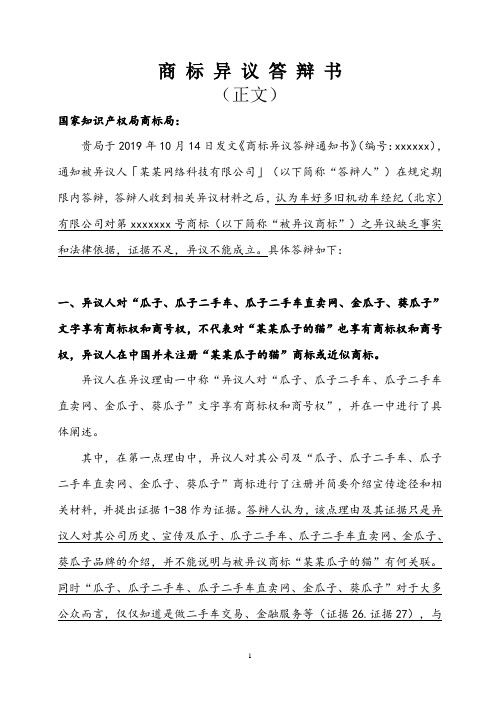 商标异议答辩书
（正文）

国家知识产权局商标局：

贵局于 2019 年 10 月 14 日发文《商标异议答辩通知书》（编号：xxxxxx），通知被异议人「某某网络科技有限公司」（以下简称“答辩人”）在规定期限内答辩，答辩人收到相关异议材料之后，认为车好多旧机动车经纪（北京）有限公司对第 xxxxxxx 号商标（以下简称“被异议商标”）之异议缺乏事实和法律依据，证据不足，异议不能成立。具体答辩如下：

一、异议人对“瓜子、瓜子二手车、瓜子二手车直卖网、金瓜子、葵瓜子”文字享有商标权和商号权，不代表对“某某瓜子的猫”也享有商标权和商号权，异议人在中国并未注册“某某瓜子的猫”商标或近似商标。

异议人在异议理由一中称“异议人对“瓜子、瓜子二手车、瓜子二手车直卖网、金瓜子、葵瓜子”文字享有商标权和商号权”，并在一中进行了具体阐述。

其中，在第一点理由中，异议人对其公司及“瓜子、瓜子二手车、瓜子二手车直卖网、金瓜子、葵瓜子”商标进行了注册并简要介绍宣传途径和相关材料，并提出证据 1-38 作为证据。答辩人认为，该点理由及其证据只是异议人对其公司历史、宣传及瓜子、瓜子二手车、瓜子二手车直卖网、金瓜子、葵瓜子品牌的介绍，并不能说明与被异议商标“某某瓜子的猫”有何关联。同时“瓜子、瓜子二手车、瓜子二手车直卖网、金瓜子、葵瓜子”对于大多公众而言，仅仅知道是做二手车交易、金融服务等（证据 26.证据 27），与

1